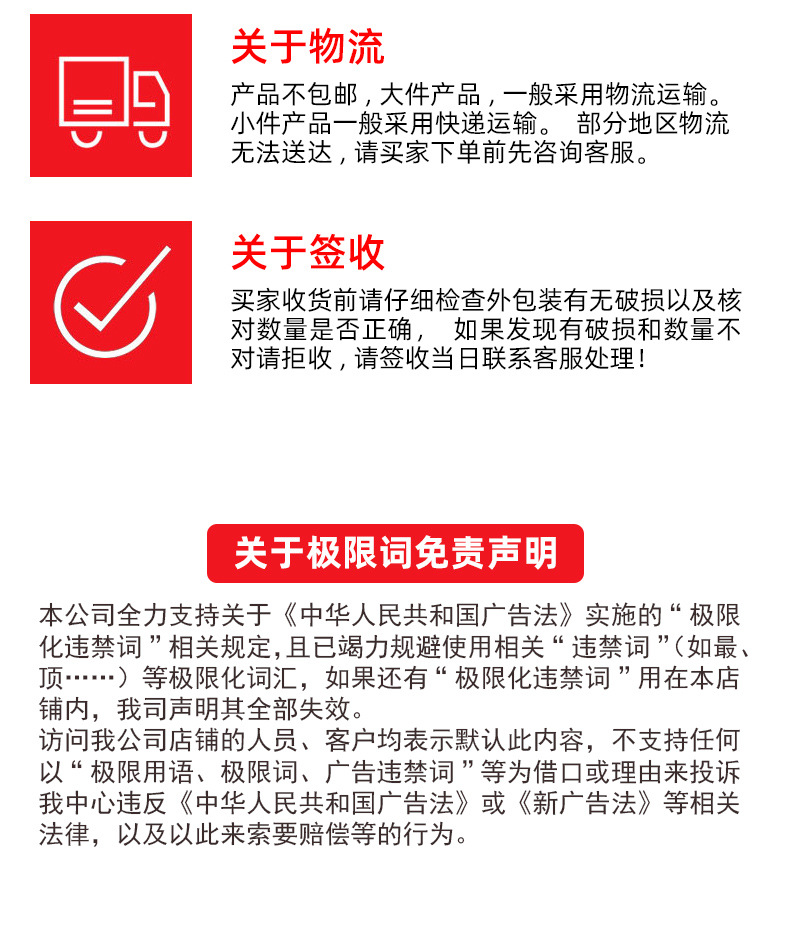 关于物流

产品不包邮，大件产品，一般采用物流运输。小件产品一般采用快递运输。 部分地区物流无法送达，请买家下单前先咨询客服。

关于签收

买家收货前请仔细检查外包装有无破损以及核对数量是否正确， 如果发现有破损和数量不对请拒收，请签收当日联系客服处理！

关于极限词免责声明

本公司全力支持关于《中华人民共和国广告法》实施的“极限化违禁词”相关规定,且已竭力规避使用相关“违禁词”(如最、顶……）等极限化词汇，如果还有“极限化违禁词”用在本店铺内，我司声明其全部失效。
访问我公司店铺的人员、客户均表示默认此内容，不支持任何以“极限用语、极限词、广告违禁词”等为借口或理由来投诉我中心违反《中华人民共和国广告法》或《新广告法》等相关法律，以及以此来索要赔偿等的行为。